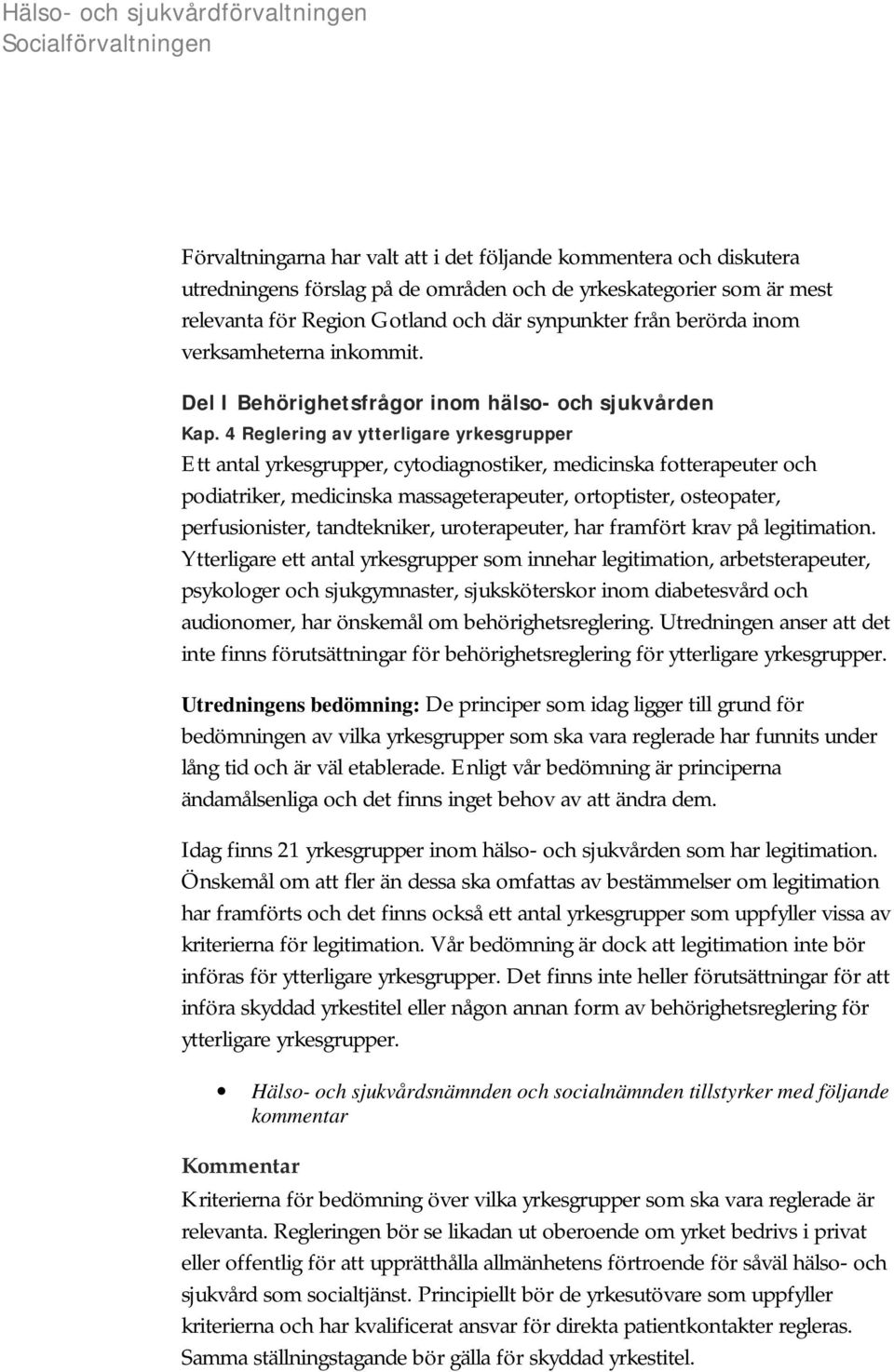 Hälso- och sjukvårdförvaltningen
Socialförvaltningen

Förvaltningarna har valt att i det följande kommentera och diskutera utredningens förslag på de områden och de yrkeskategorier som är mest relevanta för Region Gotland och där synpunkter från berörda inom verksamheterna inkommit.

Del I Behörighetsfrågor inom hälso- och sjukvården

Kap. 4 Reglering av ytterligare yrkesgrupper

Ett antal yrkesgrupper, cytodiagnostiker, medicinska fotterapeuter och podiatriker, medicinska massageterapeuter, ortoptister, osteopater, perfusionister, tandtekniker, uroterapeuter, har framfört krav på legitimation. Ytterligare ett antal yrkesgrupper som innehar legitimation, arbetsterapeuter, psykologer och sjukgymnaster, sjuksköterskor inom diabetesvård och audionomer, har önskemål om behörighetsreglering. Utredningen anser att det inte finns förutsättningar för behörighetsreglering för ytterligare yrkesgrupper.

Utredningens bedömning: De principer som idag ligger till grund för bedömningen av vilka yrkesgrupper som ska vara reglerade har funnits under lång tid och är väl etablerade. Enligt vår bedömning är principerna ändamålsenliga och det finns inget behov av att ändra dem.

Idag finns 21 yrkesgrupper inom hälso- och sjukvården som har legitimation. Önskemål om att fler än dessa ska omfattas av bestämmelser om legitimation har framförts och det finns också ett antal yrkesgrupper som uppfyller vissa av kriterierna för legitimation. Vår bedömning är dock att legitimation inte bör införas för ytterligare yrkesgrupper. Det finns inte heller förutsättningar för att införa skyddad yrkestitel eller någon annan form av behörighetsreglering för ytterligare yrkesgrupper.

• Hälso- och sjukvårdsnämnden och socialnämnden tillstyrker med följande kommentar

Kommentar

Kriterierna för bedömning över vilka yrkesgrupper som ska vara reglerade är relevanta. Regleringen bör se likadan ut oberoende om yrket bedrivs i privat eller offentlig för att upprätthålla allmänhetens förtroende för såväl hälso- och sjukvård som socialtjänst. Principiellt bör de yrkesutövare som uppfyller kriterierna och har kvalificerat ansvar för direkta patientkontakter regleras. Samma ställningstagande bör gälla för skyddad yrkestitel.